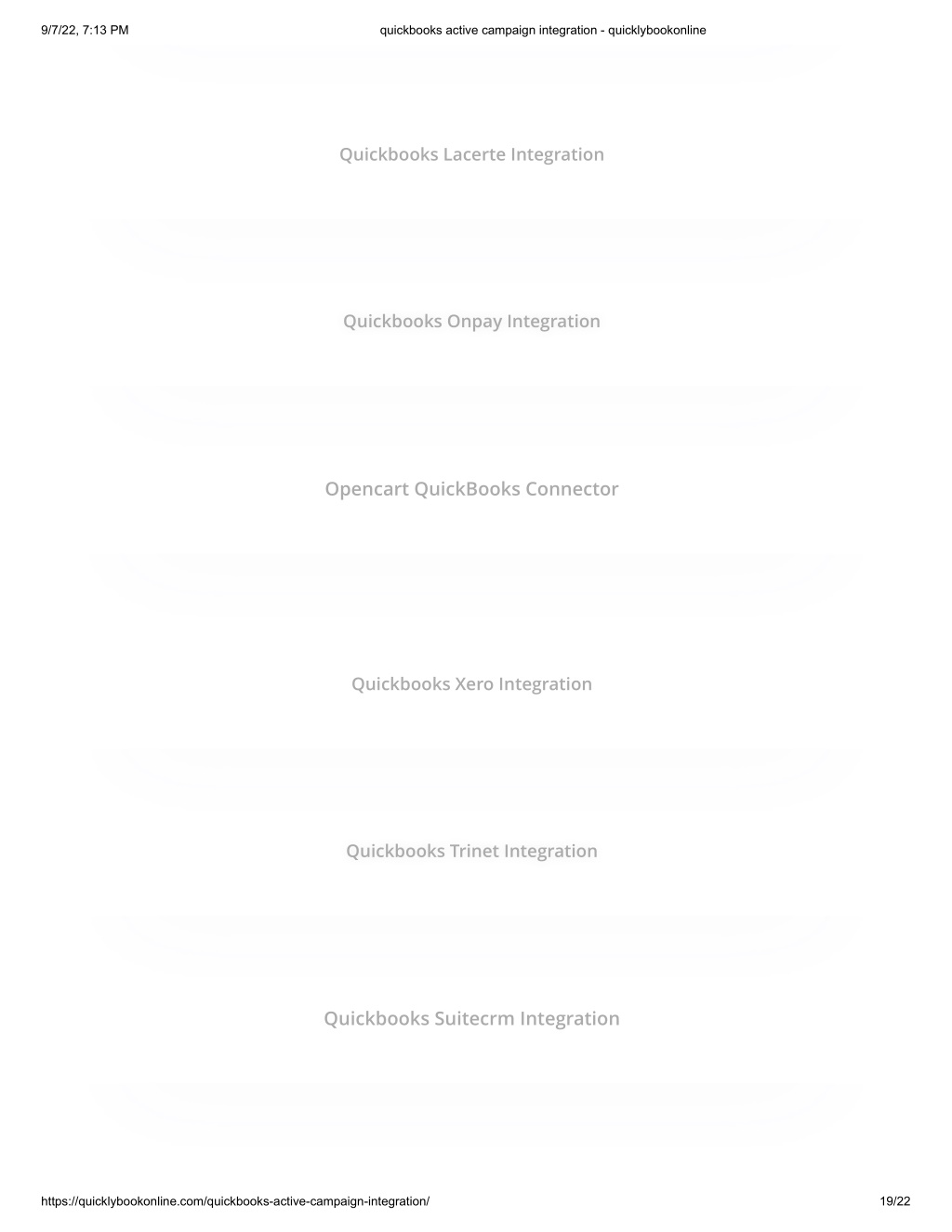 9/7/22, 7:13 PM quickbooks active campaign integration - quicklybookonline

Quickbooks Lacerte Integration

Quickbooks Onpay Integration

Opencart QuickBooks Connector

Quickbooks Xero Integration

Quickbooks Trinet Integration

Quickbooks Suitecrm Integration

https://quicklybookonline.com/quickbooks-active-campaign-integration/ 19/22